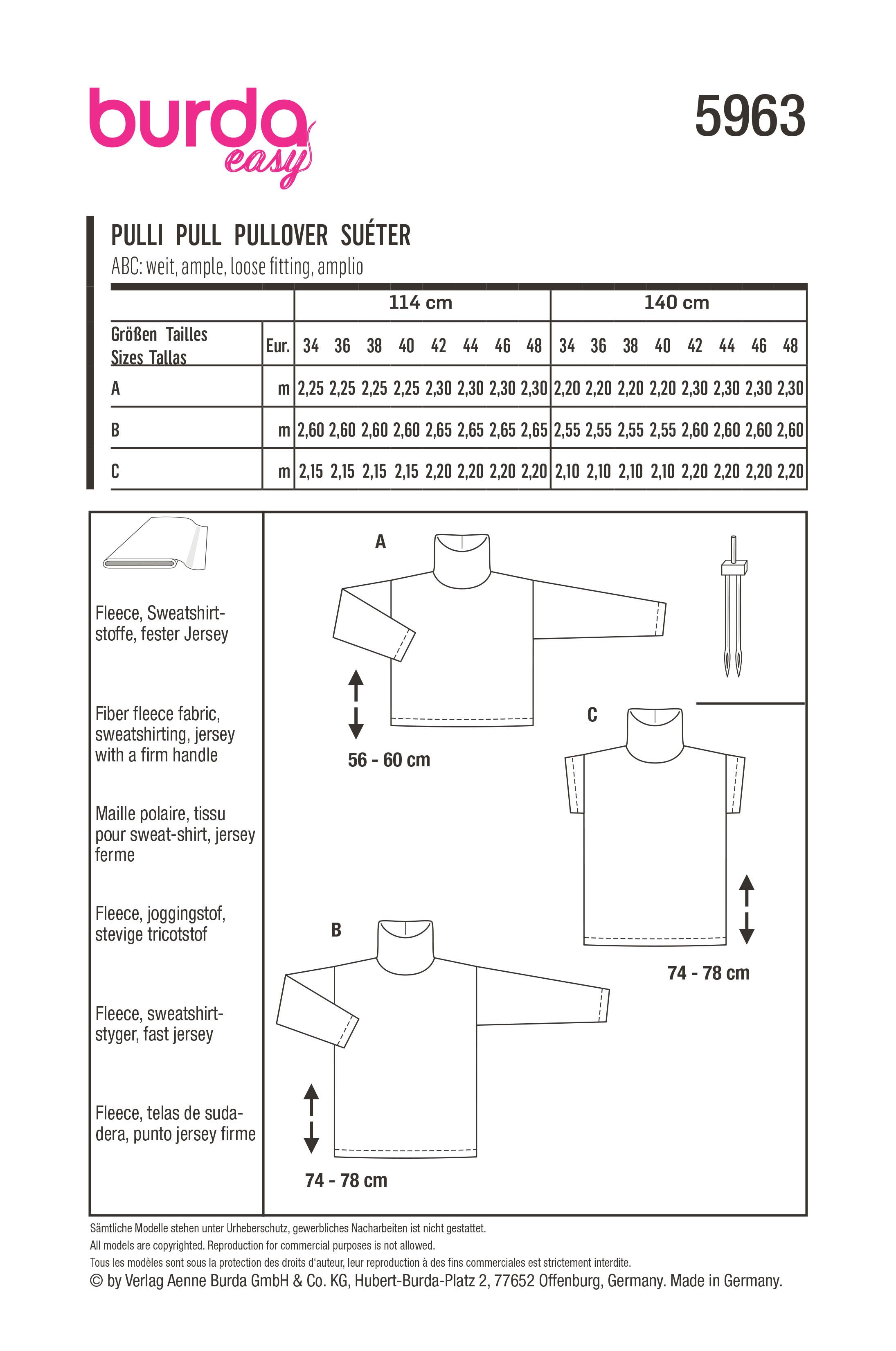 burda easy

5963

PULLI PULL PULLOVER SUÉTER
ABC: weit, ample, loose fitting, amplio

| | | 114 cm | | | | | | | | 140 cm | | | | | | | |
|---|---|---|---|---|---|---|---|---|---|---|---|---|---|---|---|---|---|
| Größen Tailles Sizes Tallas | Eur. | 34 | 36 | 38 | 40 | 42 | 44 | 46 | 48 | 34 | 36 | 38 | 40 | 42 | 44 | 46 | 48 |
| A | m | 2,25 | 2,25 | 2,25 | 2,25 | 2,30 | 2,30 | 2,30 | 2,30 | 2,20 | 2,20 | 2,20 | 2,20 | 2,30 | 2,30 | 2,30 | 2,30 |
| B | m | 2,60 | 2,60 | 2,60 | 2,60 | 2,65 | 2,65 | 2,65 | 2,65 | 2,55 | 2,55 | 2,55 | 2,55 | 2,60 | 2,60 | 2,60 | 2,60 |
| C | m | 2,15 | 2,15 | 2,15 | 2,15 | 2,20 | 2,20 | 2,20 | 2,20 | 2,10 | 2,10 | 2,10 | 2,10 | 2,20 | 2,20 | 2,20 | 2,20 |

Fleece, Sweatshirtstoffe, fester Jersey

Fiber fleece fabric, sweatshirting, jersey with a firm handle

Maille polaire, tissu pour sweat-shirt, jersey ferme

Fleece, joggingstof, stevige tricotstof

Fleece, sweatshirtstyger, fast jersey

Fleece, telas de sudadera, punto jersey firme

A

56 - 60 cm

C

74 - 78 cm

B

74 - 78 cm

Sämtliche Modelle stehen unter Urheberschutz, gewerbliches Nacharbeiten ist nicht gestattet.
All models are copyrighted. Reproduction for commercial purposes is not allowed.
Tous les modèles sont sous la protection des droits d'auteur, leur reproduction à des fins commerciales est strictement interdite.
© by Verlag Aenne Burda GmbH & Co. KG, Hubert-Burda-Platz 2, 77652 Offenburg, Germany. Made in Germany.